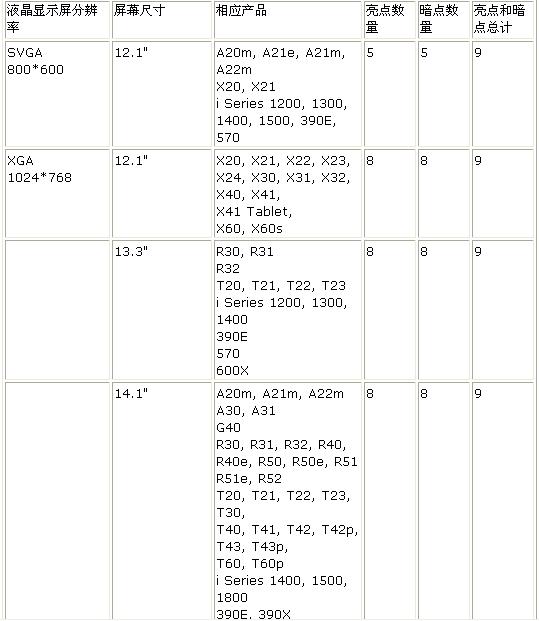 | 液晶显示屏分辨率 | 屏幕尺寸 | 相应产品 | 亮点数量 | 暗点数量 | 亮点和暗点总计 |
|---|---|---|---|---|---|
| SVGA 800*600 | 12.1" | A20m, A21e, A21m, A22m X20, X21 i Series 1200, 1300, 1400, 1500, 390E, 570 | 5 | 5 | 9 |
| XGA 1024*768 | 12.1" | X20, X21, X22, X23, X24, X30, X31, X32, X40, X41, X41 Tablet, X60, X60s | 8 | 8 | 9 |
| | 13.3" | R30, R31 R32 T20, T21, T22, T23 i Series 1200, 1300, 1400 390E 570 600X | 8 | 8 | 9 |
| | 14.1" | A20m, A21m, A22m A30, A31 G40 R30, R31, R32, R40, R40e, R50, R50e, R51 R51e, R52 T20, T21, T22, T23, T30, T40, T41, T42, T42p, T43, T43p, T60, T60p i Series 1400, 1500, 1800 390E, 390X | 8 | 8 | 9 |